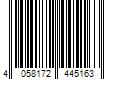 4 058172 445163